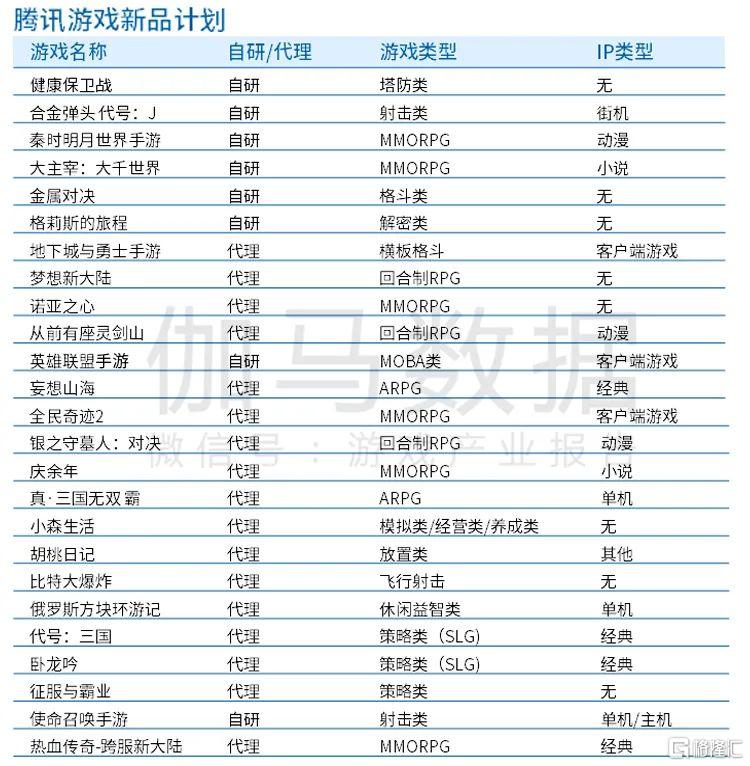 腾讯游戏新品计划

| 游戏名称 | 自研/代理 | 游戏类型 | IP类型 |
|---|---|---|---|
| 健康保卫战 | 自研 | 塔防类 | 无 |
| 合金弹头 代号：J | 自研 | 射击类 | 街机 |
| 秦时明月世界手游 | 自研 | MMORPG | 动漫 |
| 大主宰：大千世界 | 自研 | MMORPG | 小说 |
| 金属对决 | 自研 | 格斗类 | 无 |
| 格莉斯的旅程 | 自研 | 解密类 | 无 |
| 地下城与勇士手游 | 代理 | 横板格斗 | 客户端游戏 |
| 梦想新大陆 | 代理 | 回合制RPG | 无 |
| 诺亚之心 | 代理 | MMORPG | 无 |
| 从前有座灵剑山 | 代理 | 回合制RPG | 动漫 |
| 英雄联盟手游 | 自研 | MOBA类 | 客户端游戏 |
| 妄想山海 | 代理 | ARPG | 经典 |
| 全民奇迹2 | 代理 | MMORPG | 客户端游戏 |
| 银之守墓人：对决 | 代理 | 回合制RPG | 动漫 |
| 庆余年 | 代理 | MMORPG | 小说 |
| 真·三国无双 霸 | 代理 | ARPG | 单机 |
| 小森生活 | 代理 | 模拟类/经营类/养成类 | 无 |
| 胡桃日记 | 代理 | 放置类 | 其他 |
| 比特大爆炸 | 代理 | 飞行射击 | 无 |
| 俄罗斯方块环游记 | 代理 | 休闲益智类 | 单机 |
| 代号：三国 | 代理 | 策略类（SLG） | 经典 |
| 卧龙吟 | 代理 | 策略类（SLG） | 经典 |
| 征服与霸业 | 代理 | 策略类 | 无 |
| 使命召唤手游 | 自研 | 射击类 | 单机/主机 |
| 热血传奇-跨服新大陆 | 代理 | MMORPG | 经典 |

伽马数据
微信号：游戏产业报告
格隆汇